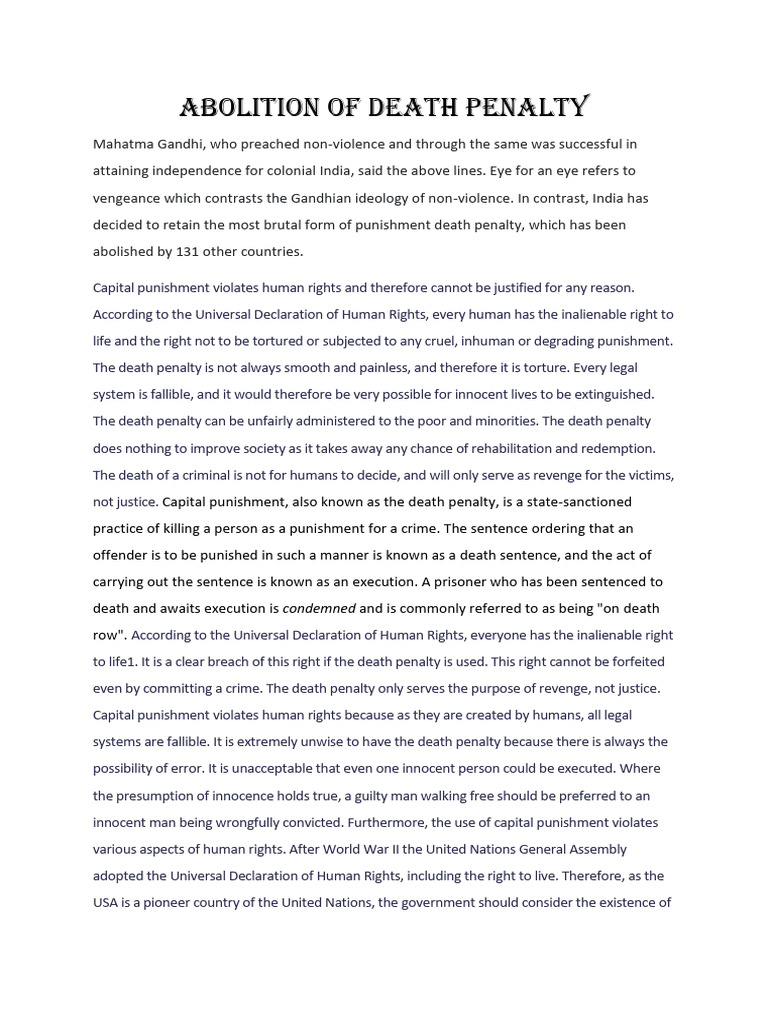 ABOLITION OF DEATH PENALTY

Mahatma Gandhi, who preached non-violence and through the same was successful in attaining independence for colonial India, said the above lines. Eye for an eye refers to vengeance which contrasts the Gandhian ideology of non-violence. In contrast, India has decided to retain the most brutal form of punishment death penalty, which has been abolished by 131 other countries.

Capital punishment violates human rights and therefore cannot be justified for any reason. According to the Universal Declaration of Human Rights, every human has the inalienable right to life and the right not to be tortured or subjected to any cruel, inhuman or degrading punishment. The death penalty is not always smooth and painless, and therefore it is torture. Every legal system is fallible, and it would therefore be very possible for innocent lives to be extinguished. The death penalty can be unfairly administered to the poor and minorities. The death penalty does nothing to improve society as it takes away any chance of rehabilitation and redemption. The death of a criminal is not for humans to decide, and will only serve as revenge for the victims, not justice. Capital punishment, also known as the death penalty, is a state-sanctioned practice of killing a person as a punishment for a crime. The sentence ordering that an offender is to be punished in such a manner is known as a death sentence, and the act of carrying out the sentence is known as an execution. A prisoner who has been sentenced to death and awaits execution is condemned and is commonly referred to as being "on death row". According to the Universal Declaration of Human Rights, everyone has the inalienable right to life1. It is a clear breach of this right if the death penalty is used. This right cannot be forfeited even by committing a crime. The death penalty only serves the purpose of revenge, not justice. Capital punishment violates human rights because as they are created by humans, all legal systems are fallible. It is extremely unwise to have the death penalty because there is always the possibility of error. It is unacceptable that even one innocent person could be executed. Where the presumption of innocence holds true, a guilty man walking free should be preferred to an innocent man being wrongfully convicted. Furthermore, the use of capital punishment violates various aspects of human rights. After World War II the United Nations General Assembly adopted the Universal Declaration of Human Rights, including the right to live. Therefore, as the USA is a pioneer country of the United Nations, the government should consider the existence of